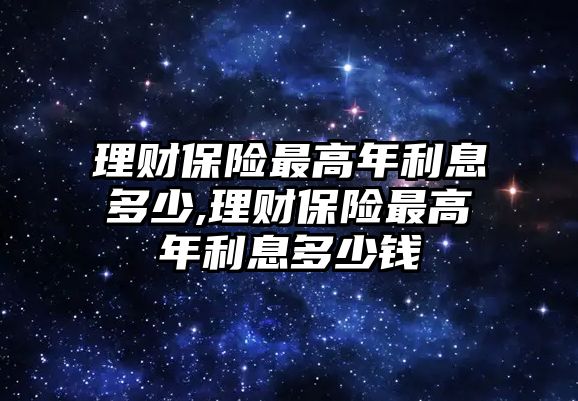 理财保险最高年利息多少,理财保险最高年利息多少钱